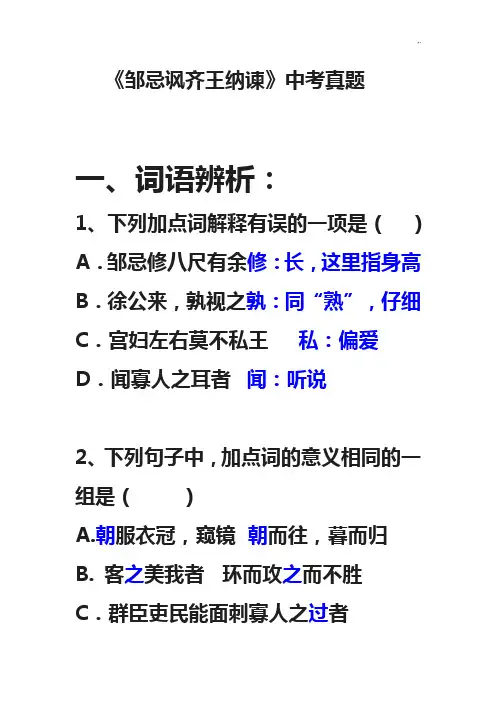 《邹忌讽齐王纳谏》中考真题

一、词语辨析：

1、下列加点词解释有误的一项是（　）

A．邹忌修八尺有余修：长，这里指身高

B．徐公来，孰视之孰：同“熟”，仔细

C．宫妇左右莫不私王　私：偏爱

D．闻寡人之耳者　闻：听说

2、下列句子中，加点词的意义相同的一组是（　）

A.朝服衣冠，窥镜　朝而往，暮而归

B. 客之美我者　环而攻之而不胜

C．群臣吏民能面刺寡人之过者